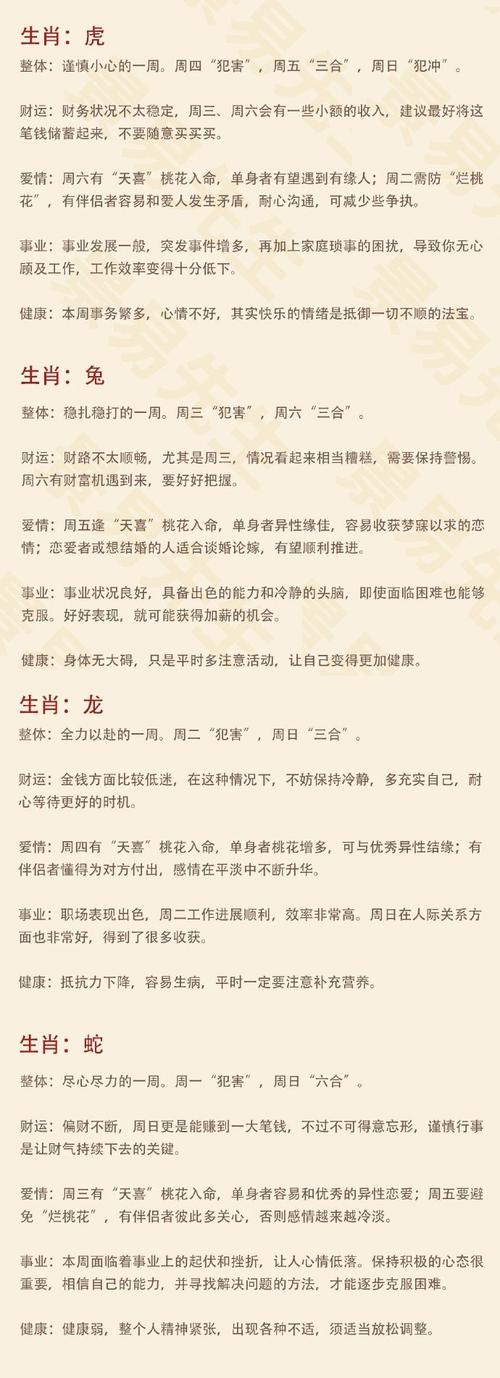 生肖：虎

整体：谨慎小心的一周。周四“犯害”，周五“三合”，周日“犯冲”。

财运：财务状况不太稳定，周三、周六会有一些小额的收入，建议最好将这笔钱储蓄起来，不要随意买买买。

爱情：周六有“天喜”桃花入命，单身者有望遇到有缘人；周二需防“烂桃花”，有伴侣者容易和爱人发生矛盾，耐心沟通，可减少些争执。

事业：事业发展一般，突发事件增多，再加上家庭琐事的困扰，导致你无心顾及工作，工作效率变得十分低下。

健康：本周事务繁多，心情不好，其实快乐的情绪是抵御一切不顺的法宝。

生肖：兔

整体：稳扎稳打的一周。周三“犯害”，周六“三合”。

财运：财路不太顺畅，尤其是周三，情况看起来相当糟糕，需要保持警惕。周六有财富机遇到来，要好好把握。

爱情：周五逢“天喜”桃花入命，单身者异性缘佳，容易收获梦寐以求的恋情；恋爱者或想结婚的人适合谈婚论嫁，有望顺利推进。

事业：事业状况良好，具备出色的能力和冷静的头脑，即使面临困难也能够克服。好好表现，就可能获得加薪的机会。

健康：身体无大碍，只是平时多注意活动，让自己变得更加健康。

生肖：龙

整体：全力以赴的一周。周二“犯害”，周日“三合”。

财运：金钱方面比较低迷，在这种情况下，不妨保持冷静，多充实自己，耐心等待更好的时机。

爱情：周四有“天喜”桃花入命，单身者桃花增多，可与优秀异性结缘；有伴侣者懂得为对方付出，感情在平淡中不断升华。

事业：职场表现出色，周二工作进展顺利，效率非常高。周日在人际关系方面也非常好，得到了很多收获。

健康：抵抗力下降，容易生病，平时一定要注意补充营养。

生肖：蛇

整体：尽心尽力的一周。周一“犯害”，周日“六合”。

财运：偏财不断，周日更是能赚到一大笔钱，不过不可得意忘形，谨慎行事是让财气持续下去的关键。

爱情：周三有“天喜”桃花入命，单身者容易和优秀的异性恋爱；周五要避免“烂桃花”，有伴侣者彼此多关心，否则感情越来越冷淡。

事业：本周面临着事业上的起伏和挫折，让人心情低落。保持积极的心态很重要，相信自己的能力，并寻找解决问题的方法，才能逐步克服困难。

健康：健康弱，整个人精神紧张，出现各种不适，须适当放松调整。